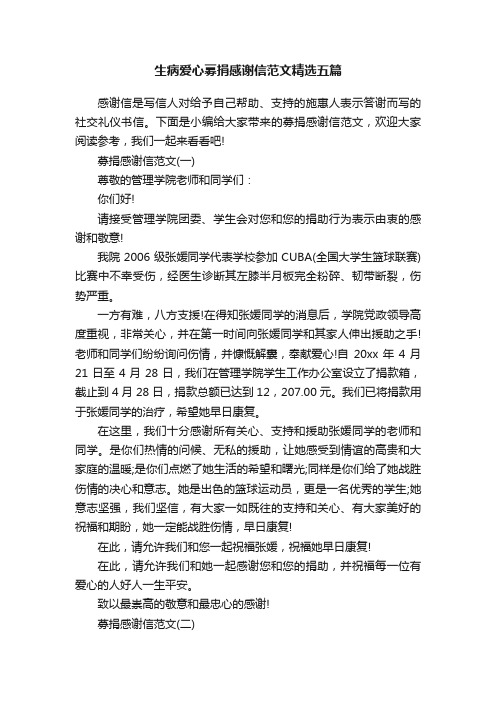 生病爱心募捐感谢信范文精选五篇

感谢信是写信人对给予自己帮助、支持的施惠人表示答谢而写的社交礼仪书信。下面是小编给大家带来的募捐感谢信范文，欢迎大家阅读参考，我们一起来看看吧!

募捐感谢信范文(一)

尊敬的管理学院老师和同学们：

你们好!

请接受管理学院团委、学生会对您和您的捐助行为表示由衷的感谢和敬意!

我院 2006 级张媛同学代表学校参加 CUBA(全国大学生篮球联赛)比赛中不幸受伤，经医生诊断其左膝半月板完全粉碎、韧带断裂，伤势严重。

一方有难，八方支援!在得知张媛同学的消息后，学院党政领导高度重视，非常关心，并在第一时间向张媛同学和其家人伸出援助之手!老师和同学们纷纷询问伤情，并慷慨解囊，奉献爱心!自 20xx 年 4 月 21 日至 4 月 28 日，我们在管理学院学生工作办公室设立了捐款箱，截止到 4 月 28 日，捐款总额已达到 12，207.00 元。我们已将捐款用于张媛同学的治疗，希望她早日康复。

在这里，我们十分感谢所有关心、支持和援助张媛同学的老师和同学。是你们热情的问候、无私的援助，让她感受到情谊的高贵和大家庭的温暖;是你们点燃了她生活的希望和曙光;同样是你们给了她战胜伤情的决心和意志。她是出色的篮球运动员，更是一名优秀的学生;她意志坚强，我们坚信，有大家一如既往的支持和关心、有大家美好的祝福和期盼，她一定能战胜伤情，早日康复!

在此，请允许我们和您一起祝福张媛，祝福她早日康复!

在此，请允许我们和她一起感谢您和您的捐助，并祝福每一位有爱心的人好人一生平安。

致以最崇高的敬意和最忠心的感谢!

募捐感谢信范文(二)